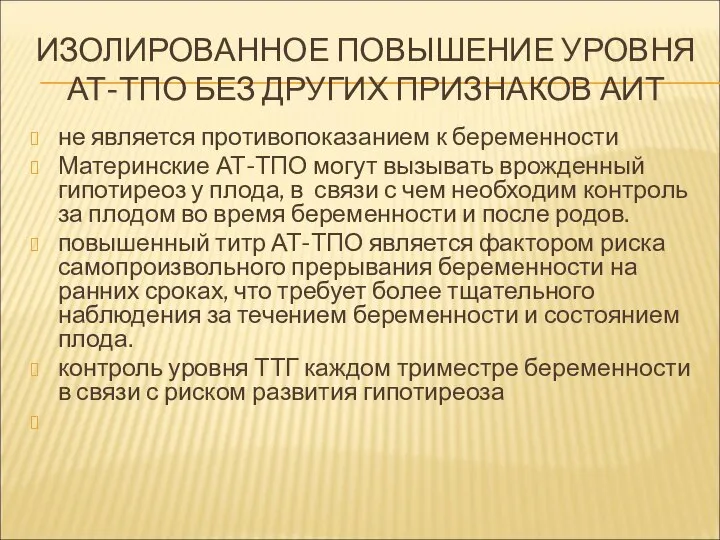 ИЗОЛИРОВАННОЕ ПОВЫШЕНИЕ УРОВНЯ АТ-ТПО БЕЗ ДРУГИХ ПРИЗНАКОВ АИТ

не является противопоказанием к беременности

Материнские АТ-ТПО могут вызывать врожденный гипотиреоз у плода, в связи с чем необходим контроль за плодом во время беременности и после родов.

повышенный титр АТ-ТПО является фактором риска самопроизвольного прерывания беременности на ранних сроках, что требует более тщательного наблюдения за течением беременности и состоянием плода.

контроль уровня ТТГ каждом триместре беременности в связи с риском развития гипотиреоза